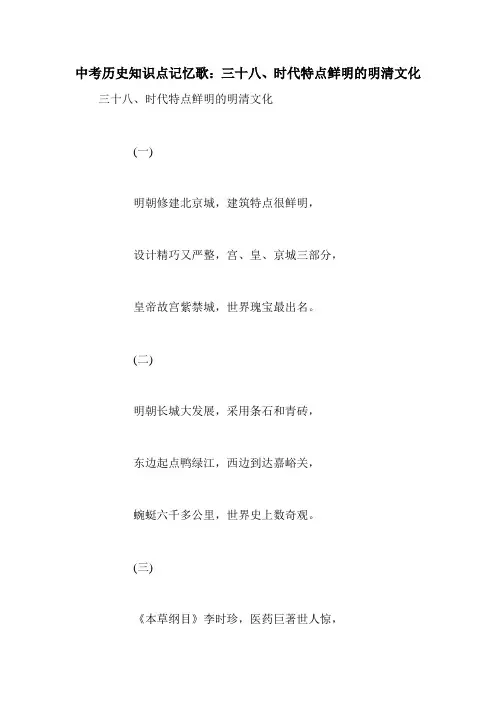 中考历史知识点记忆歌：三十八、时代特点鲜明的明清文化

三十八、时代特点鲜明的明清文化

(一)

明朝修建北京城，建筑特点很鲜明，

设计精巧又严整，宫、皇、京城三部分，

皇帝故宫紫禁城，世界瑰宝最出名。

(二)

明朝长城大发展，采用条石和青砖，

东边起点鸭绿江，西边到达嘉峪关，

蜿蜒六千多公里，世界史上数奇观。

(三)

《本草纲目》李时珍，医药巨著世人惊，